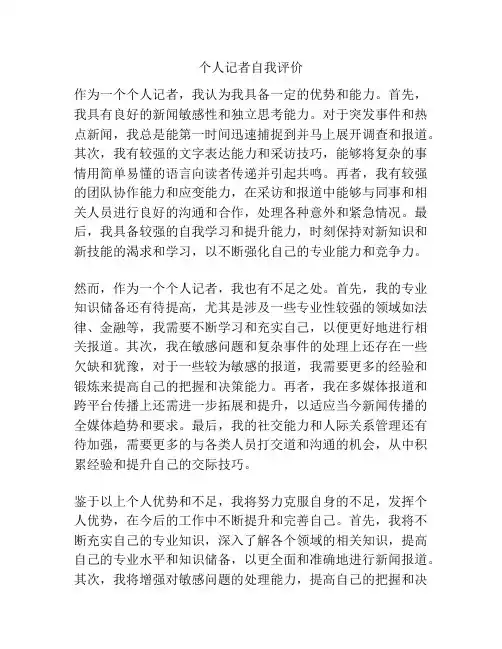 个人记者自我评价

作为一个个人记者，我认为我具备一定的优势和能力。首先，我具有良好的新闻敏感性和独立思考能力。对于突发事件和热点新闻，我总是能第一时间迅速捕捉到并马上展开调查和报道。其次，我有较强的文字表达能力和采访技巧，能够将复杂的事情用简单易懂的语言向读者传递并引起共鸣。再者，我有较强的团队协作能力和应变能力，在采访和报道中能够与同事和相关人员进行良好的沟通和合作，处理各种意外和紧急情况。最后，我具备较强的自我学习和提升能力，时刻保持对新知识和新技能的渴求和学习，以不断强化自己的专业能力和竞争力。

然而，作为一个个人记者，我也有不足之处。首先，我的专业知识储备还有待提高，尤其是涉及一些专业性较强的领域如法律、金融等，我需要不断学习和充实自己，以便更好地进行相关报道。其次，我在敏感问题和复杂事件的处理上还存在一些欠缺和犹豫，对于一些较为敏感的报道，我需要更多的经验和锻炼来提高自己的把握和决策能力。再者，我在多媒体报道和跨平台传播上还需进一步拓展和提升，以适应当今新闻传播的全媒体趋势和要求。最后，我的社交能力和人际关系管理还有待加强，需要更多的与各类人员打交道和沟通的机会，从中积累经验和提升自己的交际技巧。

鉴于以上个人优势和不足，我将努力克服自身的不足，发挥个人优势，在今后的工作中不断提升和完善自己。首先，我将不断充实自己的专业知识，深入了解各个领域的相关知识，提高自己的专业水平和知识储备，以更全面和准确地进行新闻报道。其次，我将增强对敏感问题的处理能力，提高自己的把握和决